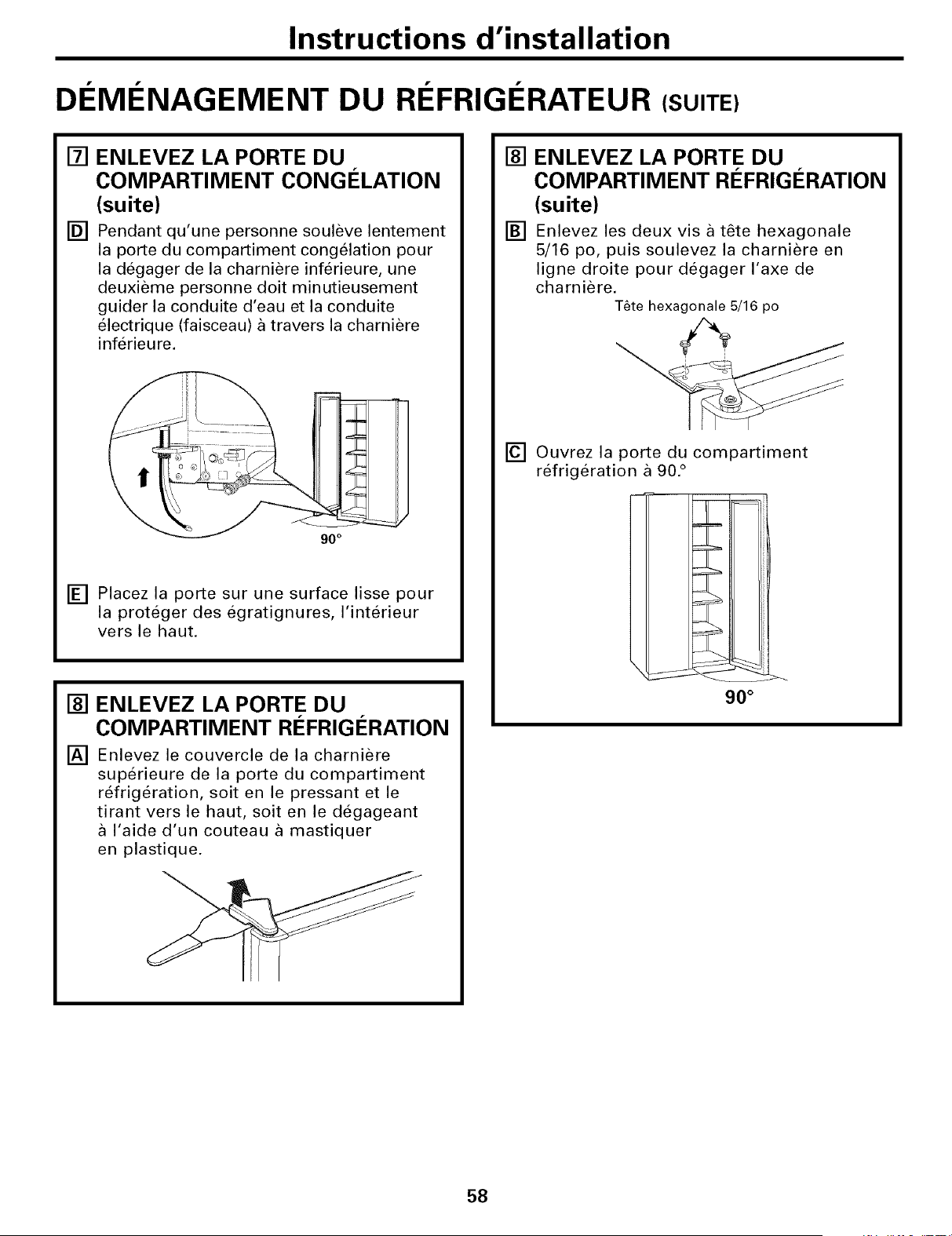 Instructions d'installation

DÉMÉNAGEMENT DU RÉFRIGÉRATEUR (SUITE)

7 ENLEVEZ LA PORTE DU COMPARTIMENT CONGÉLATION (suite)

D Pendant qu'une personne soulève lentement la porte du compartiment congélation pour la dégager de la charnière inférieure, une deuxième personne doit minutieusement guider la conduite d'eau et la conduite électrique (faisceau) à travers la charnière inférieure.

90°

E Placez la porte sur une surface lisse pour la protéger des égratignures, l'intérieur vers le haut.

8 ENLEVEZ LA PORTE DU COMPARTIMENT RÉFRIGÉRATION

A Enlevez le couvercle de la charnière supérieure de la porte du compartiment réfrigération, soit en le pressant et le tirant vers le haut, soit en le dégageant à l'aide d'un couteau à mastiquer en plastique.

8 ENLEVEZ LA PORTE DU COMPARTIMENT RÉFRIGÉRATION (suite)

B Enlevez les deux vis à tête hexagonale 5/16 po, puis soulevez la charnière en ligne droite pour dégager l'axe de charnière.

Tête hexagonale 5/16 po

C Ouvrez la porte du compartiment réfrigération à 90.°

90°

58